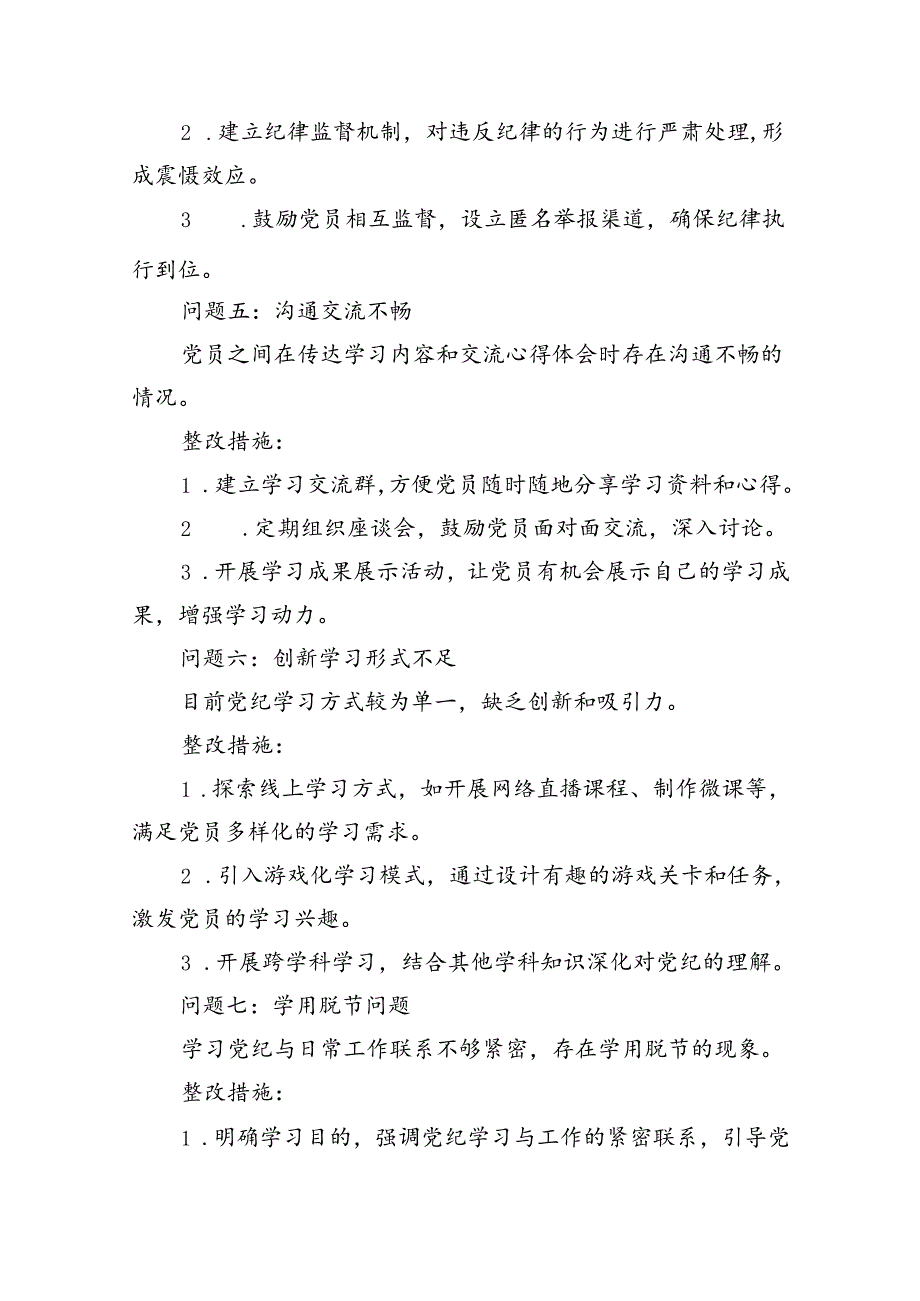 2．建立纪律监督机制，对违反纪律的行为进行严肃处理，形成震慑效应。

3．鼓励党员相互监督，设立匿名举报渠道，确保纪律执行到位。

问题五：沟通交流不畅

党员之间在传达学习内容和交流心得体会时存在沟通不畅的情况。

整改措施：

1．建立学习交流群，方便党员随时随地分享学习资料和心得。

2．定期组织座谈会，鼓励党员面对面交流，深入讨论。

3．开展学习成果展示活动，让党员有机会展示自己的学习成果，增强学习动力。

问题六：创新学习形式不足

目前党纪学习方式较为单一，缺乏创新和吸引力。

整改措施：

1．探索线上学习方式，如开展网络直播课程、制作微课等，满足党员多样化的学习需求。

2．引入游戏化学习模式，通过设计有趣的游戏关卡和任务，激发党员的学习兴趣。

3．开展跨学科学习，结合其他学科知识深化对党纪的理解。

问题七：学用脱节问题

学习党纪与日常工作联系不够紧密，存在学用脱节的现象。

整改措施：

1．明确学习目的，强调党纪学习与工作的紧密联系，引导党